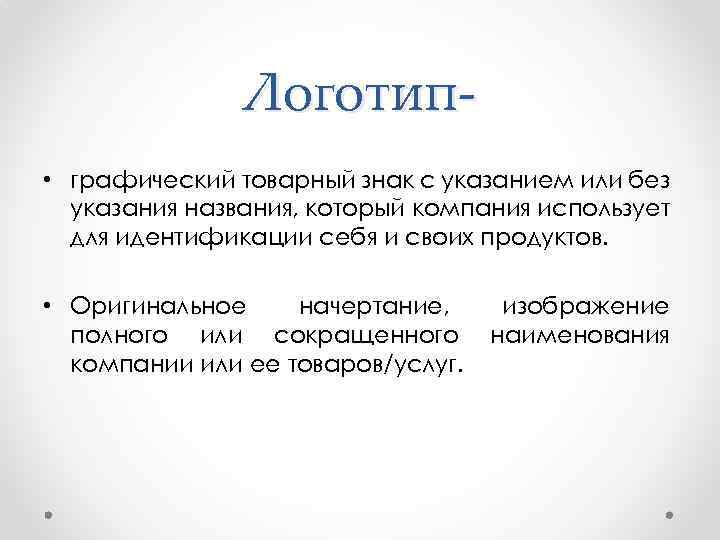 Логотип-

• графический товарный знак с указанием или без указания названия, который компания использует для идентификации себя и своих продуктов.

• Оригинальное начертание, изображение полного или сокращенного наименования компании или ее товаров/услуг.